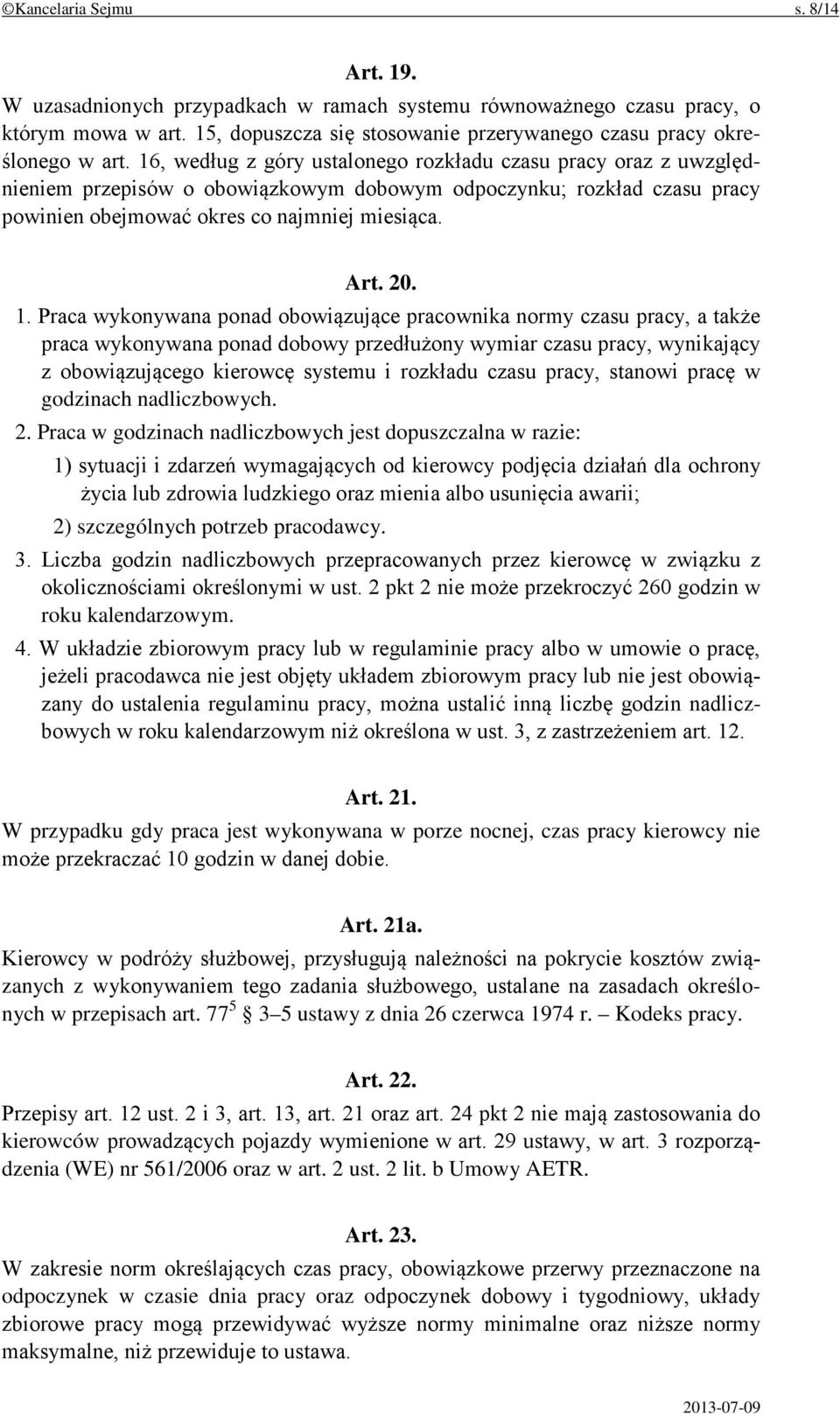 ©Kancelaria Sejmu s. 8/14

Art. 19.
W uzasadnionych przypadkach w ramach systemu równoważnego czasu pracy, o którym mowa w art. 15, dopuszcza się stosowanie przerywanego czasu pracy określonego w art. 16, według z góry ustalonego rozkładu czasu pracy oraz z uwzględnieniem przepisów o obowiązkowym dobowym odpoczynku; rozkład czasu pracy powinien obejmować okres co najmniej miesiąca.

Art. 20.
1. Praca wykonywana ponad obowiązujące pracownika normy czasu pracy, a także praca wykonywana ponad dobowy przedłużony wymiar czasu pracy, wynikający z obowiązującego kierowcę systemu i rozkładu czasu pracy, stanowi pracę w godzinach nadliczbowych.
2. Praca w godzinach nadliczbowych jest dopuszczalna w razie:
1) sytuacji i zdarzeń wymagających od kierowcy podjęcia działań dla ochrony życia lub zdrowia ludzkiego oraz mienia albo usunięcia awarii;
2) szczególnych potrzeb pracodawcy.
3. Liczba godzin nadliczbowych przepracowanych przez kierowcę w związku z okolicznościami określonymi w ust. 2 pkt 2 nie może przekroczyć 260 godzin w roku kalendarzowym.
4. W układzie zbiorowym pracy lub w regulaminie pracy albo w umowie o pracę, jeżeli pracodawca nie jest objęty układem zbiorowym pracy lub nie jest obowiązany do ustalenia regulaminu pracy, można ustalić inną liczbę godzin nadliczbowych w roku kalendarzowym niż określona w ust. 3, z zastrzeżeniem art. 12.

Art. 21.
W przypadku gdy praca jest wykonywana w porze nocnej, czas pracy kierowcy nie może przekraczać 10 godzin w danej dobie.

Art. 21a.
Kierowcy w podróży służbowej, przysługują należności na pokrycie kosztów związanych z wykonywaniem tego zadania służbowego, ustalane na zasadach określonych w przepisach art. $77^5$ § 3–5 ustawy z dnia 26 czerwca 1974 r. – Kodeks pracy.

Art. 22.
Przepisy art. 12 ust. 2 i 3, art. 13, art. 21 oraz art. 24 pkt 2 nie mają zastosowania do kierowców prowadzących pojazdy wymienione w art. 29 ustawy, w art. 3 rozporządzenia (WE) nr 561/2006 oraz w art. 2 ust. 2 lit. b Umowy AETR.

Art. 23.
W zakresie norm określających czas pracy, obowiązkowe przerwy przeznaczone na odpoczynek w czasie dnia pracy oraz odpoczynek dobowy i tygodniowy, układy zbiorowe pracy mogą przewidywać wyższe normy minimalne oraz niższe normy maksymalne, niż przewiduje to ustawa.

2013-07-09